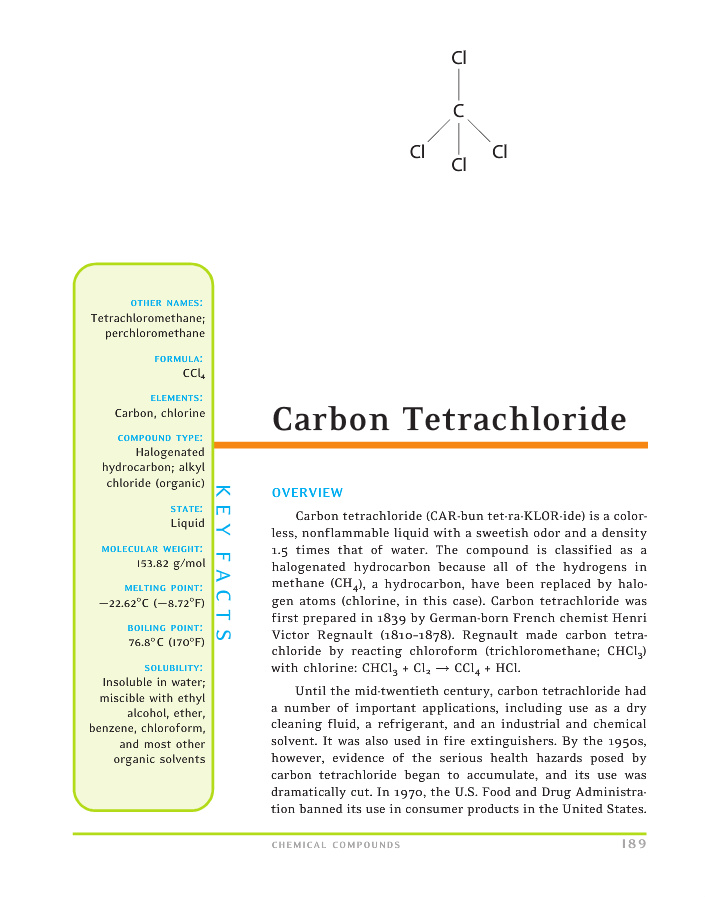 Cl
C
Cl Cl
Cl

OTHER NAMES:
Tetrachloromethane; perchloromethane

FORMULA:
$CCl_4$

ELEMENTS:
Carbon, chlorine

COMPOUND TYPE:
Halogenated hydrocarbon; alkyl chloride (organic)

STATE:
Liquid

MOLECULAR WEIGHT:
153.82 g/mol

MELTING POINT:
−22.62°C (−8.72°F)

BOILING POINT:
76.8°C (170°F)

SOLUBILITY:
Insoluble in water; miscible with ethyl alcohol, ether, benzene, chloroform, and most other organic solvents

KEY FACTS

Carbon Tetrachloride

OVERVIEW

Carbon tetrachloride (CAR-bun tet-ra-KLOR-ide) is a colorless, nonflammable liquid with a sweetish odor and a density 1.5 times that of water. The compound is classified as a halogenated hydrocarbon because all of the hydrogens in methane ($CH_4$), a hydrocarbon, have been replaced by halogen atoms (chlorine, in this case). Carbon tetrachloride was first prepared in 1839 by German-born French chemist Henri Victor Regnault (1810–1878). Regnault made carbon tetrachloride by reacting chloroform (trichloromethane; $CHCl_3$) with chlorine: $CHCl_3 + Cl_2 \rightarrow CCl_4 + HCl$.

Until the mid-twentieth century, carbon tetrachloride had a number of important applications, including use as a dry cleaning fluid, a refrigerant, and an industrial and chemical solvent. It was also used in fire extinguishers. By the 1950s, however, evidence of the serious health hazards posed by carbon tetrachloride began to accumulate, and its use was dramatically cut. In 1970, the U.S. Food and Drug Administration banned its use in consumer products in the United States.

CHEMICAL COMPOUNDS 189